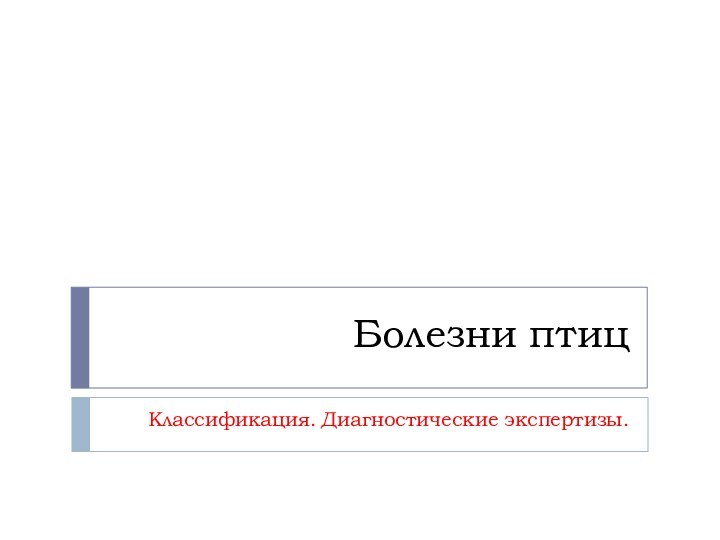 Болезни птиц

Классификация. Диагностические экспертизы.